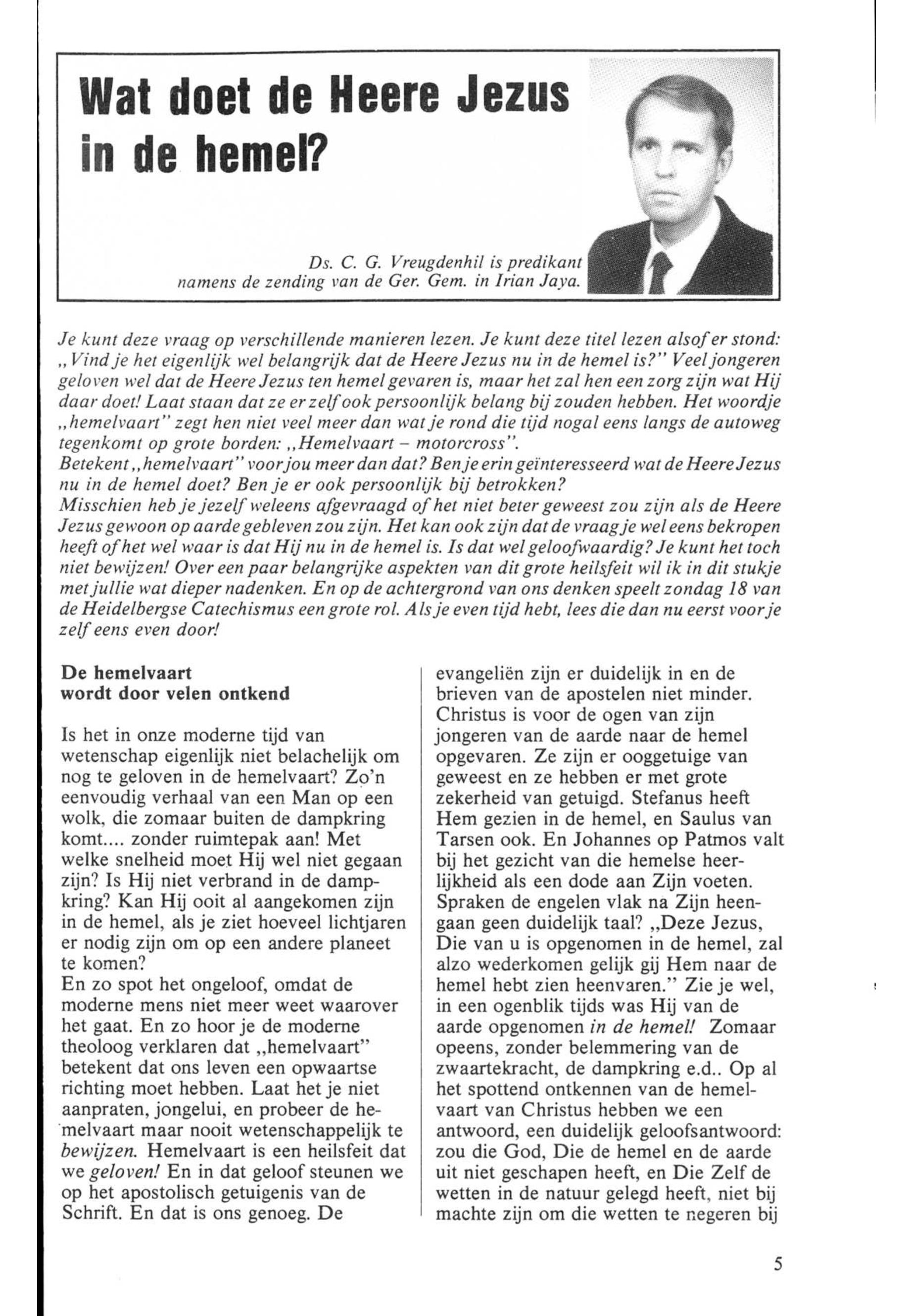 Wat doet de Heere Jezus in de hemel?

Ds. C. G. Vreugdenhil is predikant namens de zending van de Ger. Gem. in Irian Jaya.

Je kunt deze vraag op verschillende manieren lezen. Je kunt deze titel lezen alsof er stond: „Vind je het eigenlijk wel belangrijk dat de Heere Jezus nu in de hemel is?" Veel jongeren geloven wel dat de Heere Jezus ten hemel gevaren is, maar het zal hen een zorg zijn wat Hij daar doet! Laat staan dat ze er zelf ook persoonlijk belang bij zouden hebben. Het woordje „hemelvaart" zegt hen niet veel meer dan wat je rond die tijd nogal eens langs de autoweg tegenkomt op grote borden: „Hemelvaart – motorcross".
Betekent „hemelvaart" voor jou meer dan dat? Ben je erin geïnteresseerd wat de Heere Jezus nu in de hemel doet? Ben je er ook persoonlijk bij betrokken?
Misschien heb je jezelf weleens afgevraagd of het niet beter geweest zou zijn als de Heere Jezus gewoon op aarde gebleven zou zijn. Het kan ook zijn dat de vraag je wel eens bekropen heeft of het wel waar is dat Hij nu in de hemel is. Is dat wel geloofwaardig? Je kunt het toch niet bewijzen! Over een paar belangrijke aspekten van dit grote heilsfeit wil ik in dit stukje met jullie wat dieper nadenken. En op de achtergrond van ons denken speelt zondag 18 van de Heidelbergse Catechismus een grote rol. Als je even tijd hebt, lees die dan nu eerst voor je zelf eens even door!

De hemelvaart wordt door velen ontkend

Is het in onze moderne tijd van wetenschap eigenlijk niet belachelijk om nog te geloven in de hemelvaart? Zo'n eenvoudig verhaal van een Man op een wolk, die zomaar buiten de dampkring komt.... zonder ruimtepak aan! Met welke snelheid moet Hij wel niet gegaan zijn? Is Hij niet verbrand in de dampkring? Kan Hij ooit al aangekomen zijn in de hemel, als je ziet hoeveel lichtjaren er nodig zijn om op een andere planeet te komen?
En zo spot het ongeloof, omdat de moderne mens niet meer weet waarover het gaat. En zo hoor je de moderne theoloog verklaren dat „hemelvaart" betekent dat ons leven een opwaartse richting moet hebben. Laat het je niet aanpraten, jongelui, en probeer de hemelvaart maar nooit wetenschappelijk te bewijzen. Hemelvaart is een heilsfeit dat we geloven! En in dat geloof steunen we op het apostolisch getuigenis van de Schrift. En dat is ons genoeg. De evangeliën zijn er duidelijk in en de brieven van de apostelen niet minder. Christus is voor de ogen van zijn jongeren van de aarde naar de hemel opgevaren. Ze zijn er ooggetuige van geweest en ze hebben er met grote zekerheid van getuigd. Stefanus heeft Hem gezien in de hemel, en Saulus van Tarsen ook. En Johannes op Patmos valt bij het gezicht van die hemelse heerlijkheid als een dode aan Zijn voeten. Spraken de engelen vlak na Zijn heengaan geen duidelijk taal? „Deze Jezus, Die van u is opgenomen in de hemel, zal alzo wederkomen gelijk gij Hem naar de hemel hebt zien heenvaren." Zie je wel, in een ogenblik tijds was Hij van de aarde opgenomen in de hemel! Zomaar opeens, zonder belemmering van de zwaartekracht, de dampkring e.d.. Op al het spottend ontkennen van de hemelvaart van Christus hebben we een antwoord, een duidelijk geloofsantwoord: zou die God, Die de hemel en de aarde uit niet geschapen heeft, en Die Zelf de wetten in de natuur gelegd heeft, niet bij machte zijn om die wetten te negeren bij

5